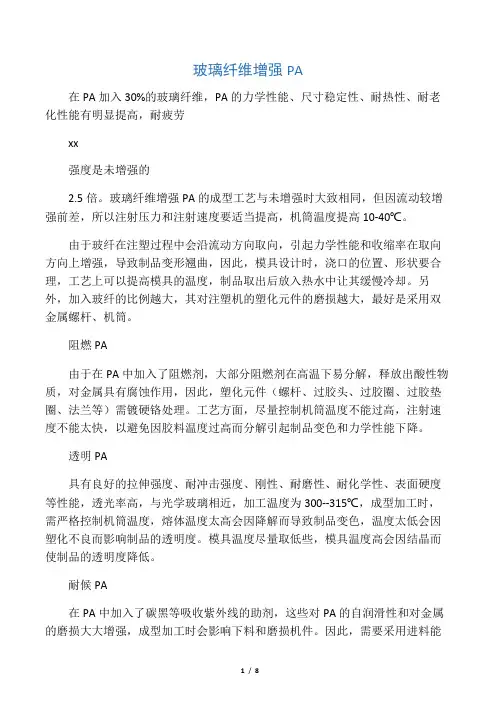 玻璃纤维增强 PA

在 PA 加入 30%的玻璃纤维，PA 的力学性能、尺寸稳定性、耐热性、耐老化性能有明显提高，耐疲劳

xx

强度是未增强的

2.5 倍。玻璃纤维增强 PA 的成型工艺与未增强时大致相同，但因流动较增强前差，所以注射压力和注射速度要适当提高，机筒温度提高 10-40℃。

由于玻纤在注塑过程中会沿流动方向取向，引起力学性能和收缩率在取向方向上增强，导致制品变形翘曲，因此，模具设计时，浇口的位置、形状要合理，工艺上可以提高模具的温度，制品取出后放入热水中让其缓慢冷却。另外，加入玻纤的比例越大，其对注塑机的塑化元件的磨损越大，最好是采用双金属螺杆、机筒。

阻燃 PA

由于在 PA 中加入了阻燃剂，大部分阻燃剂在高温下易分解，释放出酸性物质，对金属具有腐蚀作用，因此，塑化元件（螺杆、过胶头、过胶圈、过胶垫圈、法兰等）需镀硬铬处理。工艺方面，尽量控制机筒温度不能过高，注射速度不能太快，以避免因胶料温度过高而分解引起制品变色和力学性能下降。

透明 PA

具有良好的拉伸强度、耐冲击强度、刚性、耐磨性、耐化学性、表面硬度等性能，透光率高，与光学玻璃相近，加工温度为 300--315℃，成型加工时，需严格控制机筒温度，熔体温度太高会因降解而导致制品变色，温度太低会因塑化不良而影响制品的透明度。模具温度尽量取低些，模具温度高会因结晶而使制品的透明度降低。

耐候 PA

在 PA 中加入了碳黑等吸收紫外线的助剂，这些对 PA 的自润滑性和对金属的磨损大大增强，成型加工时会影响下料和磨损机件。因此，需要采用进料能

1 / 8